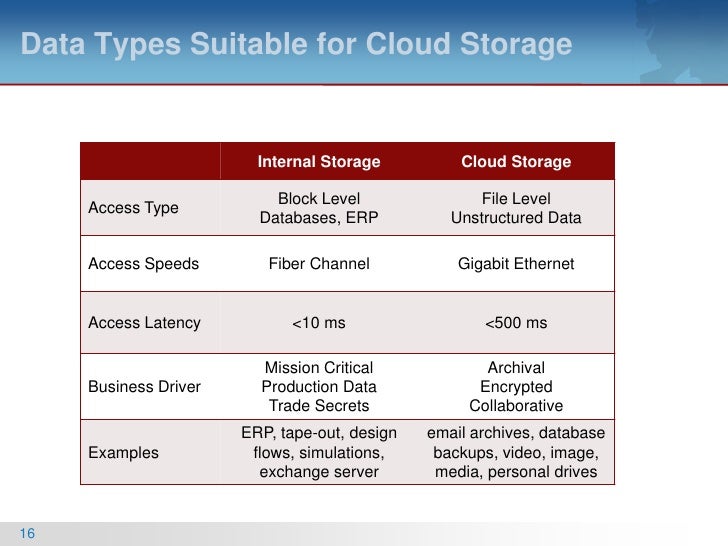 Data Types Suitable for Cloud Storage

| | Internal Storage | Cloud Storage |
|---|---|---|
| Access Type | Block Level Databases, ERP | File Level Unstructured Data |
| Access Speeds | Fiber Channel | Gigabit Ethernet |
| Access Latency | <10 ms | <500 ms |
| Business Driver | Mission Critical Production Data Trade Secrets | Archival Encrypted Collaborative |
| Examples | ERP, tape-out, design flows, simulations, exchange server | email archives, database backups, video, image, media, personal drives |

16